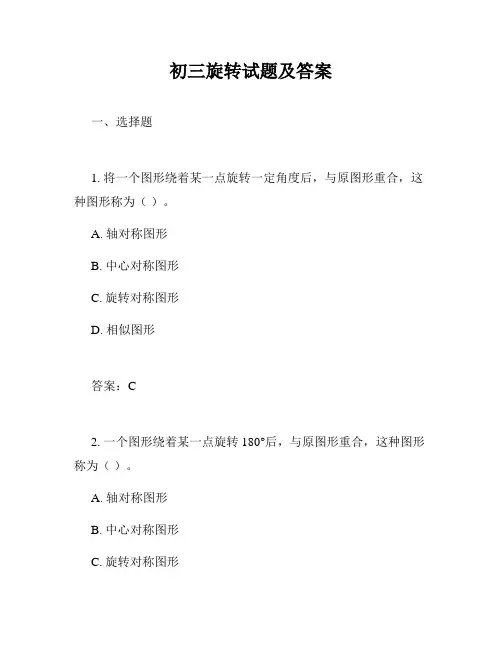 初三旋转试题及答案

一、选择题

1. 将一个图形绕着某一点旋转一定角度后，与原图形重合，这种图形称为（ ）。

A. 轴对称图形

B. 中心对称图形

C. 旋转对称图形

D. 相似图形

答案：C

2. 一个图形绕着某一点旋转 180°后，与原图形重合，这种图形称为（ ）。

A. 轴对称图形

B. 中心对称图形

C. 旋转对称图形